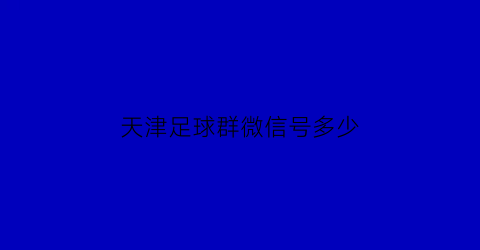 天津足球群微信号多少